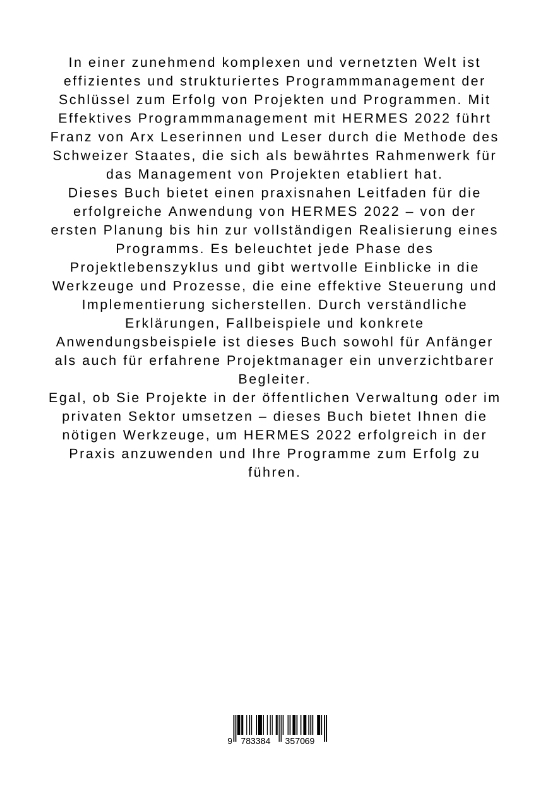 In einer zunehmend komplexen und vernetzten Welt ist effizientes und strukturiertes Programmmanagement der Schlüssel zum Erfolg von Projekten und Programmen. Mit Effektives Programmmanagement mit HERMES 2022 führt Franz von Arx Leserinnen und Leser durch die Methode des Schweizer Staates, die sich als bewährtes Rahmenwerk für das Management von Projekten etabliert hat.
Dieses Buch bietet einen praxisnahen Leitfaden für die erfolgreiche Anwendung von HERMES 2022 – von der ersten Planung bis hin zur vollständigen Realisierung eines Programms. Es beleuchtet jede Phase des Projektlebenszyklus und gibt wertvolle Einblicke in die Werkzeuge und Prozesse, die eine effektive Steuerung und Implementierung sicherstellen. Durch verständliche Erklärungen, Fallbeispiele und konkrete Anwendungsbeispiele ist dieses Buch sowohl für Anfänger als auch für erfahrene Projektmanager ein unverzichtbarer Begleiter.
Egal, ob Sie Projekte in der öffentlichen Verwaltung oder im privaten Sektor umsetzen – dieses Buch bietet Ihnen die nötigen Werkzeuge, um HERMES 2022 erfolgreich in der Praxis anzuwenden und Ihre Programme zum Erfolg zu führen.

9 783384 357069